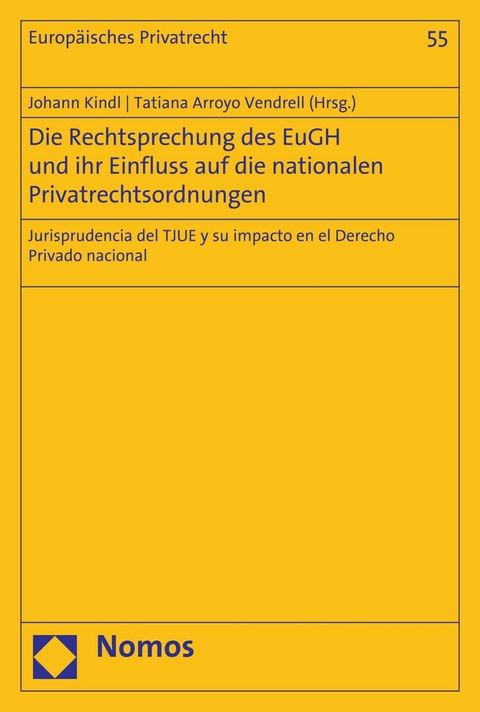 Europäisches Privatrecht

55

Johann Kindl | Tatiana Arroyo Vendrell (Hrsg.)

Die Rechtsprechung des EuGH und ihr Einfluss auf die nationalen Privatrechtsordnungen

Jurisprudencia del TJUE y su impacto en el Derecho Privado nacional

Nomos